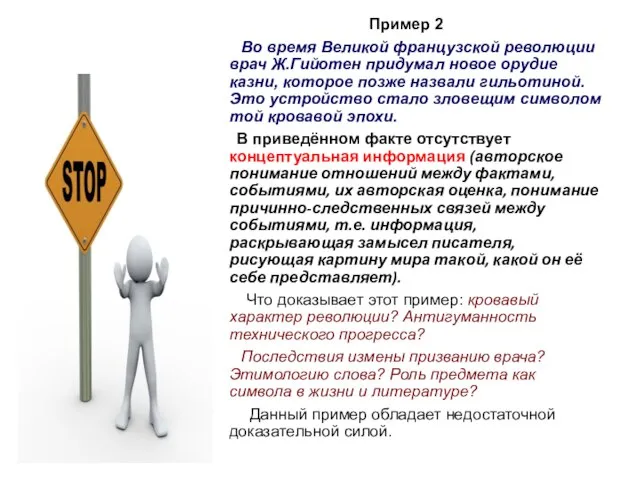 STOP

Пример 2

Во время Великой французской революции врач Ж.Гийотен придумал новое орудие казни, которое позже назвали гильотиной. Это устройство стало зловещим символом той кровавой эпохи.

В приведённом факте отсутствует концептуальная информация (авторское понимание отношений между фактами, событиями, их авторская оценка, понимание причинно-следственных связей между событиями, т.е. информация, раскрывающая замысел писателя, рисующая картину мира такой, какой он её себе представляет).

Что доказывает этот пример: кровавый характер революции? Антигуманность технического прогресса?

Последствия измены призванию врача? Этимологию слова? Роль предмета как символа в жизни и литературе?

Данный пример обладает недостаточной доказательной силой.